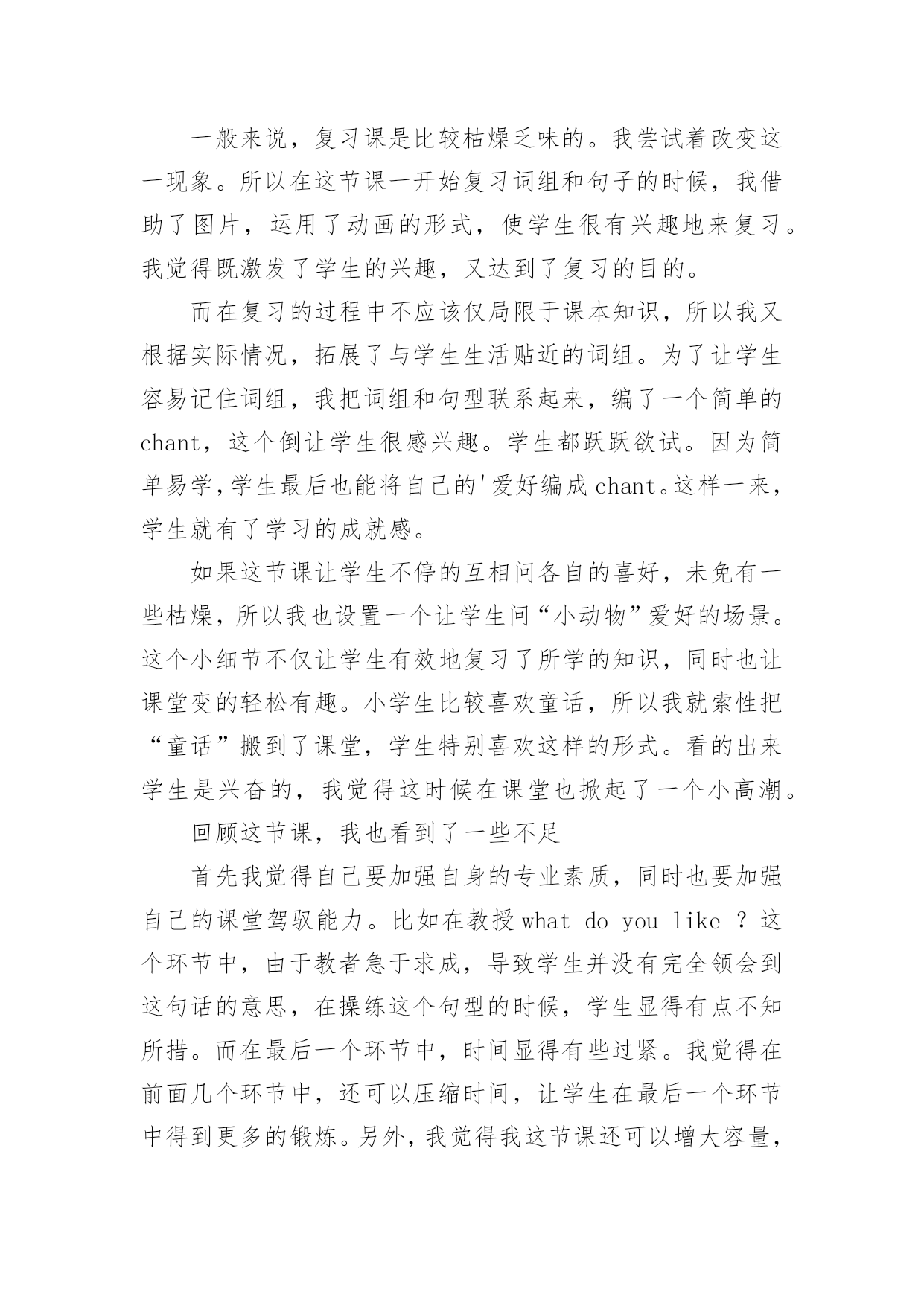 一般来说，复习课是比较枯燥乏味的。我尝试着改变这一现象。所以在这节课一开始复习词组和句子的时候，我借助了图片，运用了动画的形式，使学生很有兴趣地来复习。我觉得既激发了学生的兴趣，又达到了复习的目的。

而在复习的过程中不应该仅局限于课本知识，所以我又根据实际情况，拓展了与学生生活贴近的词组。为了让学生容易记住词组，我把词组和句型联系起来，编了一个简单的chant，这个倒让学生很感兴趣。学生都跃跃欲试。因为简单易学，学生最后也能将自己的'爱好编成chant。这样一来，学生就有了学习的成就感。

如果这节课让学生不停的互相问各自的喜好，未免有一些枯燥，所以我也设置一个让学生问“小动物”爱好的场景。这个小细节不仅让学生有效地复习了所学的知识，同时也让课堂变的轻松有趣。小学生比较喜欢童话，所以我就索性把“童话”搬到了课堂，学生特别喜欢这样的形式。看的出来学生是兴奋的，我觉得这时候在课堂也掀起了一个小高潮。

回顾这节课，我也看到了一些不足

首先我觉得自己要加强自身的专业素质，同时也要加强自己的课堂驾驭能力。比如在教授what do you like ？这个环节中，由于教者急于求成，导致学生并没有完全领会到这句话的意思，在操练这个句型的时候，学生显得有点不知所措。而在最后一个环节中，时间显得有些过紧。我觉得在前面几个环节中，还可以压缩时间，让学生在最后一个环节中得到更多的锻炼。另外，我觉得我这节课还可以增大容量，